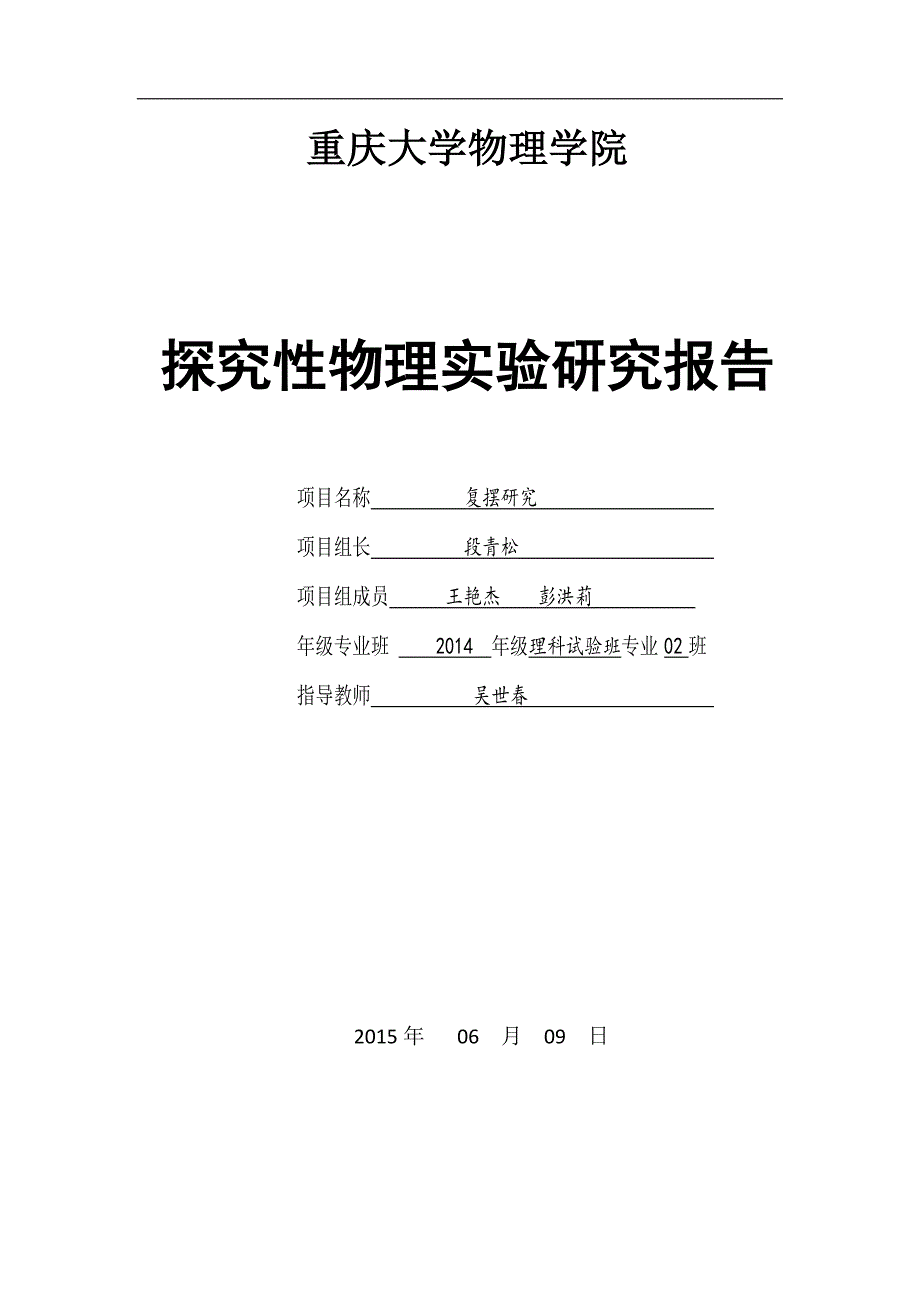 重庆大学物理学院

探究性物理实验研究报告

项目名称 复摆研究

项目组长 段青松

项目组成员 王艳杰 彭洪莉

年级专业班 2014 年级理科试验班专业 02 班

指导教师 吴世春

2015 年 06 月 09 日